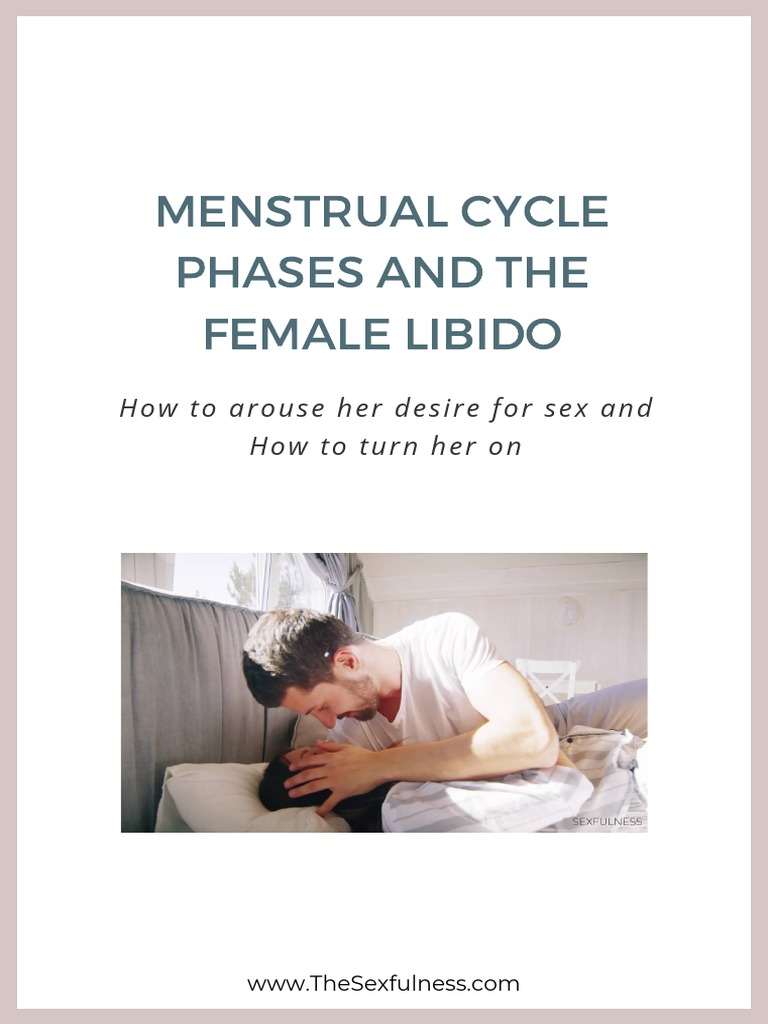 MENSTRUAL CYCLE PHASES AND THE FEMALE LIBIDO

How to arouse her desire for sex and How to turn her on

SEXFULNESS

www.TheSexfulness.com